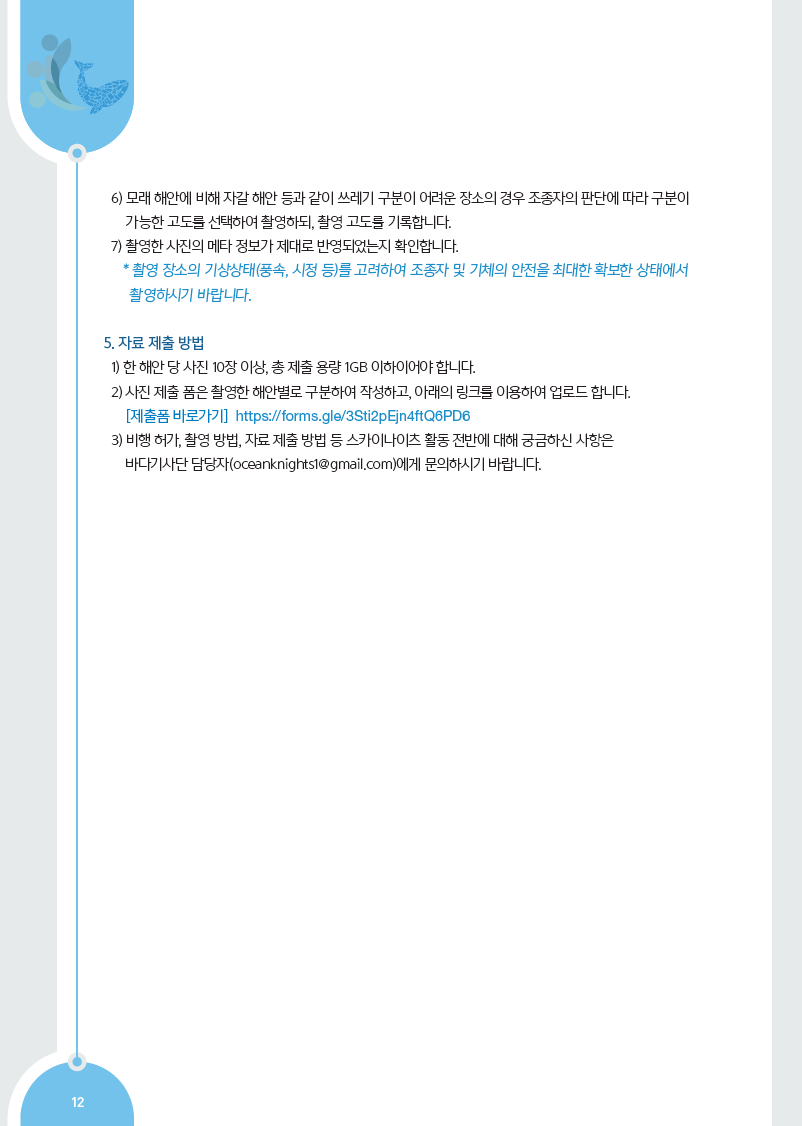 6) 모래 해안에 비해 자갈 해안 등과 같이 쓰레기 구분이 어려운 장소의 경우 조종자의 판단에 따라 구분이 가능한 고도를 선택하여 촬영하되, 촬영 고도를 기록합니다.

7) 촬영한 사진의 메타 정보가 제대로 반영되었는지 확인합니다.

* 촬영 장소의 기상상태(풍속, 시정 등)를 고려하여 조종자 및 기체의 안전을 최대한 확보한 상태에서 촬영하시기 바랍니다.

5. 자료 제출 방법

1) 한 해안 당 사진 10장 이상, 총 제출 용량 1GB 이하이어야 합니다.

2) 사진 제출 폼은 촬영한 해안별로 구분하여 작성하고, 아래의 링크를 이용하여 업로드 합니다.

[제출폼 바로가기] https://forms.gle/3Sti2pEjn4ftQ6PD6

3) 비행 허가, 촬영 방법, 자료 제출 방법 등 스카이나이츠 활동 전반에 대해 궁금하신 사항은 바다기사단 담당자(oceanknights1@gmail.com)에게 문의하시기 바랍니다.

12